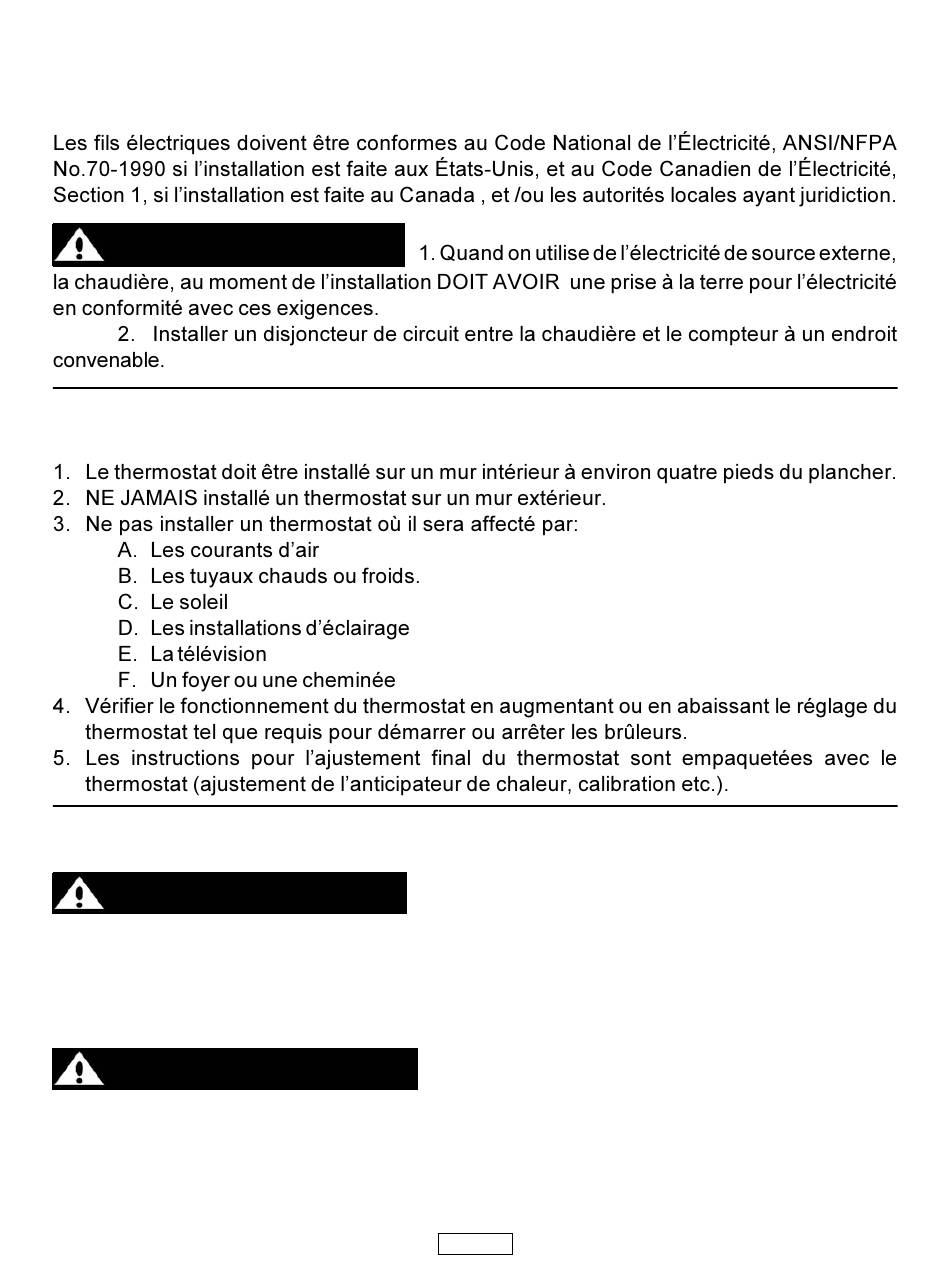 Les fils électriques doivent être conformes au Code National de l'Électricité, ANSI/NFPA No.70-1990 si l'installation est faite aux États-Unis, et au Code Canadien de l'Électricité, Section 1, si l'installation est faite au Canada , et /ou les autorités locales ayant juridiction.

1. Quand on utilise de l'électricité de source externe, la chaudière, au moment de l'installation DOIT AVOIR une prise à la terre pour l'électricité en conformité avec ces exigences.

2. Installer un disjoncteur de circuit entre la chaudière et le compteur à un endroit convenable.

1. Le thermostat doit être installé sur un mur intérieur à environ quatre pieds du plancher.
2. NE JAMAIS installé un thermostat sur un mur extérieur.
3. Ne pas installer un thermostat où il sera affecté par:
A. Les courants d'air
B. Les tuyaux chauds ou froids.
C. Le soleil
D. Les installations d'éclairage
E. La télévision
F. Un foyer ou une cheminée
4. Vérifier le fonctionnement du thermostat en augmentant ou en abaissant le réglage du thermostat tel que requis pour démarrer ou arrêter les brûleurs.
5. Les instructions pour l'ajustement final du thermostat sont empaquetées avec le thermostat (ajustement de l'anticipateur de chaleur, calibration etc.).